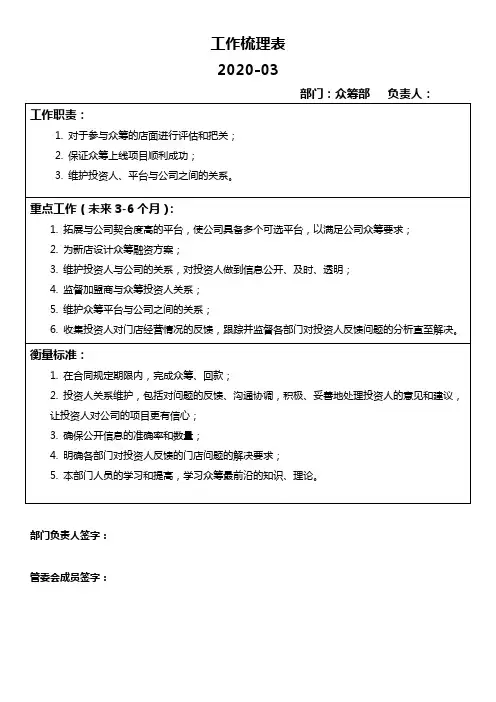 工作梳理表

2020-03

部门：众筹部　　负责人：

工作职责：

1. 对于参与众筹的店面进行评估和把关；
2. 保证众筹上线项目顺利成功；
3. 维护投资人、平台与公司之间的关系。

重点工作（未来 3-6 个月）：

1. 拓展与公司契合度高的平台，使公司具备多个可选平台，以满足公司众筹要求；
2. 为新店设计众筹融资方案；
3. 维护投资人与公司的关系，对投资人做到信息公开、及时、透明；
4. 监督加盟商与众筹投资人关系；
5. 维护众筹平台与公司之间的关系；
6. 收集投资人对门店经营情况的反馈，跟踪并监督各部门对投资人反馈问题的分析直至解决。

衡量标准：

1. 在合同规定期限内，完成众筹、回款；
2. 投资人关系维护，包括对问题的反馈、沟通协调，积极、妥善地处理投资人的意见和建议，让投资人对公司的项目更有信心；
3. 确保公开信息的准确率和数量；
4. 明确各部门对投资人反馈的门店问题的解决要求；
5. 本部门人员的学习和提高，学习众筹最前沿的知识、理论。

部门负责人签字：

管委会成员签字：